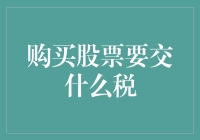 购买股票要交什么税